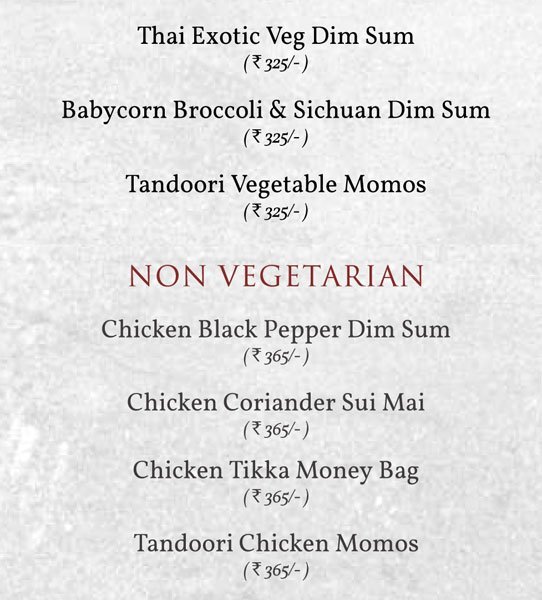 Thai Exotic Veg Dim Sum
(₹ 325/-)

Babycorn Broccoli & Sichuan Dim Sum
(₹ 325/-)

Tandoori Vegetable Momos
(₹ 325/-)

NON VEGETARIAN

Chicken Black Pepper Dim Sum
(₹ 365/-)

Chicken Coriander Sui Mai
(₹ 365/-)

Chicken Tikka Money Bag
(₹ 365/-)

Tandoori Chicken Momos
(₹ 365/-)